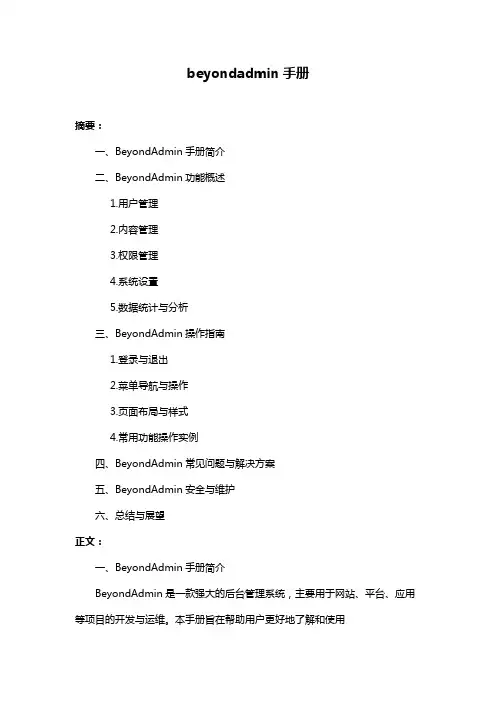 beyondadmin 手册

摘要：

一、BeyondAdmin 手册简介

二、BeyondAdmin 功能概述

1.用户管理

2.内容管理

3.权限管理

4.系统设置

5.数据统计与分析

三、BeyondAdmin 操作指南

1.登录与退出

2.菜单导航与操作

3.页面布局与样式

4.常用功能操作实例

四、BeyondAdmin 常见问题与解决方案

五、BeyondAdmin 安全与维护

六、总结与展望

正文：

一、BeyondAdmin 手册简介

BeyondAdmin 是一款强大的后台管理系统，主要用于网站、平台、应用等项目的开发与运维。本手册旨在帮助用户更好地了解和使用